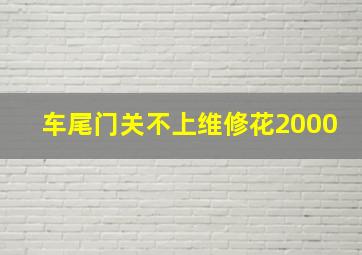 车尾门关不上维修花2000